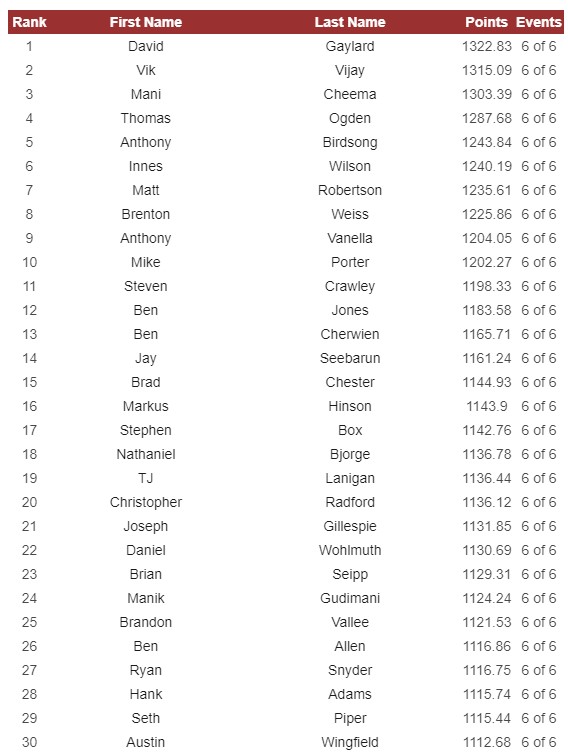 | Rank | First Name | Last Name | Points | Events |
|---|---|---|---|---|
| 1 | David | Gaylard | 1322.83 | 6 of 6 |
| 2 | Vik | Vijay | 1315.09 | 6 of 6 |
| 3 | Mani | Cheema | 1303.39 | 6 of 6 |
| 4 | Thomas | Ogden | 1287.68 | 6 of 6 |
| 5 | Anthony | Birdsong | 1243.84 | 6 of 6 |
| 6 | Innes | Wilson | 1240.19 | 6 of 6 |
| 7 | Matt | Robertson | 1235.61 | 6 of 6 |
| 8 | Brenton | Weiss | 1225.86 | 6 of 6 |
| 9 | Anthony | Vanella | 1204.05 | 6 of 6 |
| 10 | Mike | Porter | 1202.27 | 6 of 6 |
| 11 | Steven | Crawley | 1198.33 | 6 of 6 |
| 12 | Ben | Jones | 1183.58 | 6 of 6 |
| 13 | Ben | Cherwien | 1165.71 | 6 of 6 |
| 14 | Jay | Seebarun | 1161.24 | 6 of 6 |
| 15 | Brad | Chester | 1144.93 | 6 of 6 |
| 16 | Markus | Hinson | 1143.9 | 6 of 6 |
| 17 | Stephen | Box | 1142.76 | 6 of 6 |
| 18 | Nathaniel | Bjorge | 1136.78 | 6 of 6 |
| 19 | TJ | Lanigan | 1136.44 | 6 of 6 |
| 20 | Christopher | Radford | 1136.12 | 6 of 6 |
| 21 | Joseph | Gillespie | 1131.85 | 6 of 6 |
| 22 | Daniel | Wohlmuth | 1130.69 | 6 of 6 |
| 23 | Brian | Seipp | 1129.31 | 6 of 6 |
| 24 | Manik | Gudimani | 1124.24 | 6 of 6 |
| 25 | Brandon | Vallee | 1121.53 | 6 of 6 |
| 26 | Ben | Allen | 1116.86 | 6 of 6 |
| 27 | Ryan | Snyder | 1116.75 | 6 of 6 |
| 28 | Hank | Adams | 1115.74 | 6 of 6 |
| 29 | Seth | Piper | 1115.44 | 6 of 6 |
| 30 | Austin | Wingfield | 1112.68 | 6 of 6 |